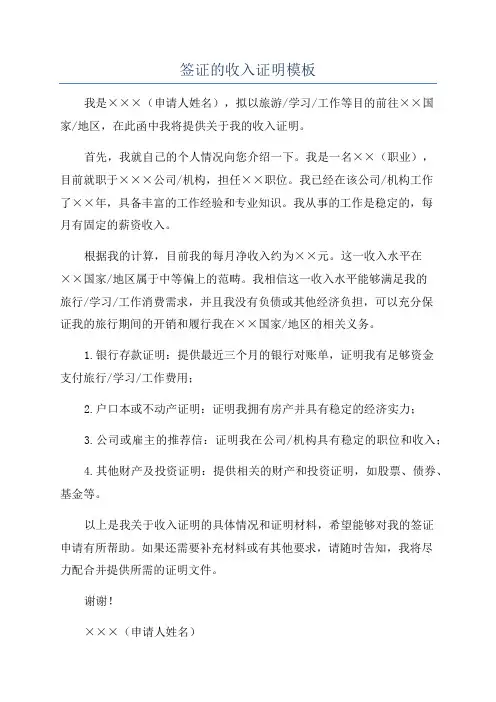 签证的收入证明模板

我是×××（申请人姓名），拟以旅游/学习/工作等目的前往××国家/地区，在此函中我将提供关于我的收入证明。

首先，我就自己的个人情况向您介绍一下。我是一名××（职业），目前就职于×××公司/机构，担任××职位。我已经在该公司/机构工作了××年，具备丰富的工作经验和专业知识。我从事的工作是稳定的，每月有固定的薪资收入。

根据我的计算，目前我的每月净收入约为××元。这一收入水平在××国家/地区属于中等偏上的范畴。我相信这一收入水平能够满足我的旅行/学习/工作消费需求，并且我没有负债或其他经济负担，可以充分保证我的旅行期间的开销和履行我在××国家/地区的相关义务。

1.银行存款证明：提供最近三个月的银行对账单，证明我有足够资金支付旅行/学习/工作费用；

2.户口本或不动产证明：证明我拥有房产并具有稳定的经济实力；

3.公司或雇主的推荐信：证明我在公司/机构具有稳定的职位和收入；

4.其他财产及投资证明：提供相关的财产和投资证明，如股票、债券、基金等。

以上是我关于收入证明的具体情况和证明材料，希望能够对我的签证申请有所帮助。如果还需要补充材料或有其他要求，请随时告知，我将尽力配合并提供所需的证明文件。

谢谢！

×××（申请人姓名）